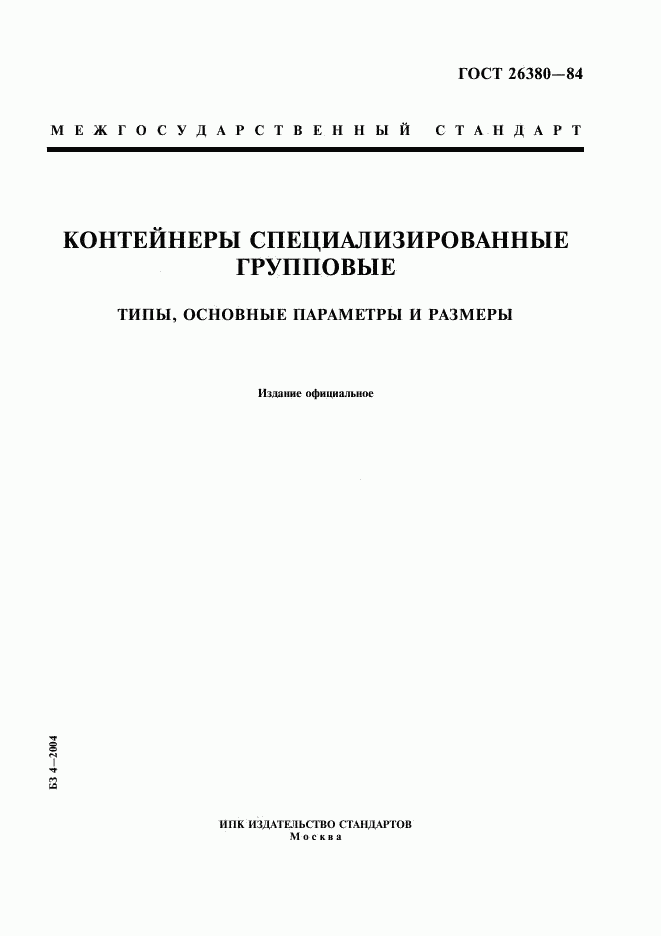 ГОСТ 26380—84

МЕЖГОСУДАРСТВЕННЫЙ СТАНДАРТ

КОНТЕЙНЕРЫ СПЕЦИАЛИЗИРОВАННЫЕ ГРУППОВЫЕ

ТИПЫ, ОСНОВНЫЕ ПАРАМЕТРЫ И РАЗМЕРЫ

Издание официальное

БЗ 4—2004

ИПК ИЗДАТЕЛЬСТВО СТАНДАРТОВ
Москва